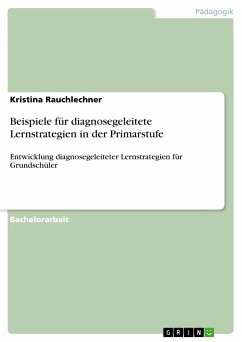 Pädagogik

Kristina Rauchlechner

Beispiele für diagnosegeleitete Lernstrategien in der Primarstufe

Entwicklung diagnosegeleiteter Lernstrategien für Grundschüler

Bachelorarbeit

GRIN